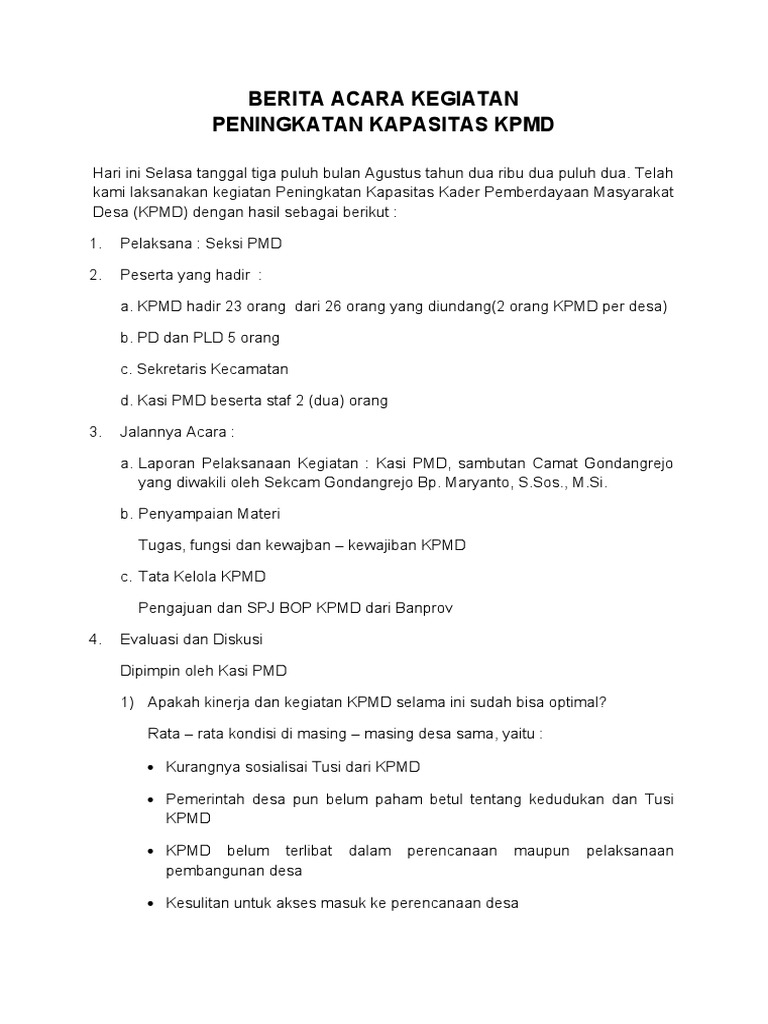 BERITA ACARA KEGIATAN
PENINGKATAN KAPASITAS KPMD

Hari ini Selasa tanggal tiga puluh bulan Agustus tahun dua ribu dua puluh dua. Telah kami laksanakan kegiatan Peningkatan Kapasitas Kader Pemberdayaan Masyarakat Desa (KPMD) dengan hasil sebagai berikut :

1. Pelaksana : Seksi PMD

2. Peserta yang hadir :

a. KPMD hadir 23 orang dari 26 orang yang diundang(2 orang KPMD per desa)

b. PD dan PLD 5 orang

c. Sekretaris Kecamatan

d. Kasi PMD beserta staf 2 (dua) orang

3. Jalannya Acara :

a. Laporan Pelaksanaan Kegiatan : Kasi PMD, sambutan Camat Gondangrejo yang diwakili oleh Sekcam Gondangrejo Bp. Maryanto, S.Sos., M.Si.

b. Penyampaian Materi

Tugas, fungsi dan kewajban – kewajiban KPMD

c. Tata Kelola KPMD

Pengajuan dan SPJ BOP KPMD dari Banprov

4. Evaluasi dan Diskusi

Dipimpin oleh Kasi PMD

1) Apakah kinerja dan kegiatan KPMD selama ini sudah bisa optimal?

Rata – rata kondisi di masing – masing desa sama, yaitu :

• Kurangnya sosialisai Tusi dari KPMD

• Pemerintah desa pun belum paham betul tentang kedudukan dan Tusi KPMD

• KPMD belum terlibat dalam perencanaan maupun pelaksanaan pembangunan desa

• Kesulitan untuk akses masuk ke perencanaan desa